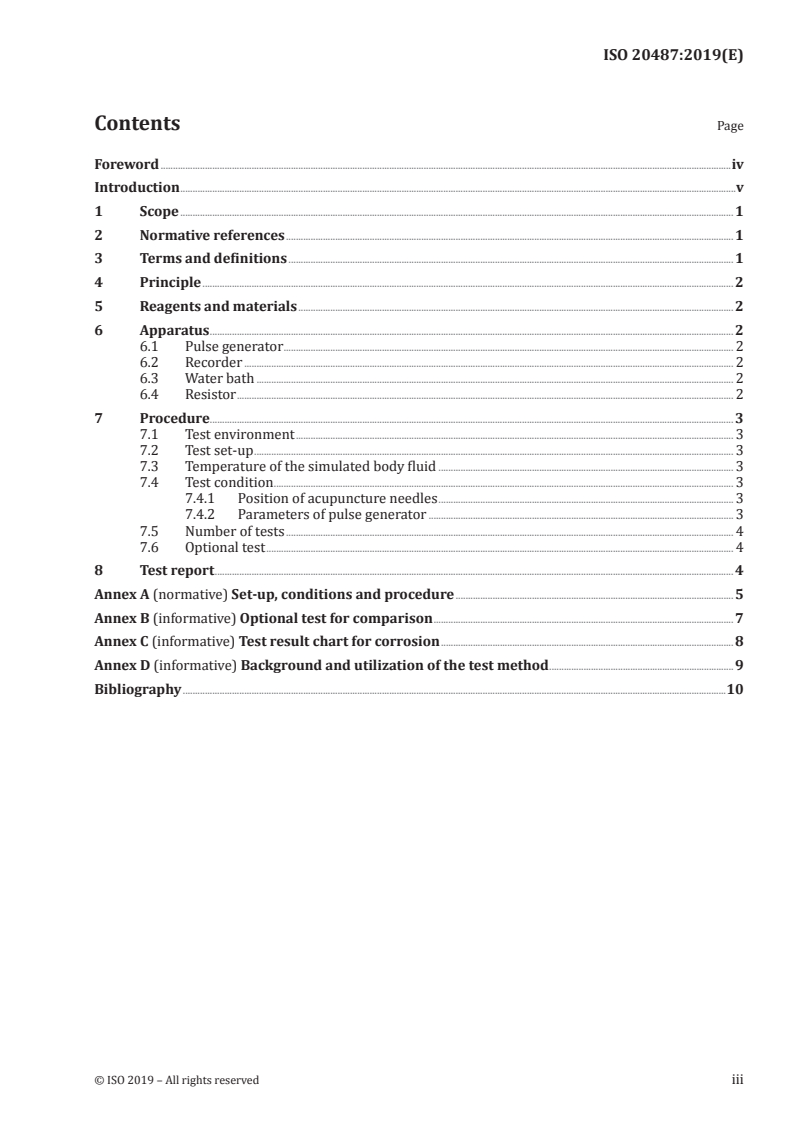 ISO 20487:2019(E)

Contents Page

Foreword iv
Introduction v
1 Scope 1
2 Normative references 1
3 Terms and definitions 1
4 Principle 2
5 Reagents and materials 2
6 Apparatus 2
6.1 Pulse generator 2
6.2 Recorder 2
6.3 Water bath 2
6.4 Resistor 2
7 Procedure 3
7.1 Test environment 3
7.2 Test set-up 3
7.3 Temperature of the simulated body fluid 3
7.4 Test condition 3
7.4.1 Position of acupuncture needles 3
7.4.2 Parameters of pulse generator 3
7.5 Number of tests 4
7.6 Optional test 4
8 Test report 4
Annex A (normative) Set-up, conditions and procedure 5
Annex B (informative) Optional test for comparison 7
Annex C (informative) Test result chart for corrosion 8
Annex D (informative) Background and utilization of the test method 9
Bibliography 10

© ISO 2019 – All rights reserved iii